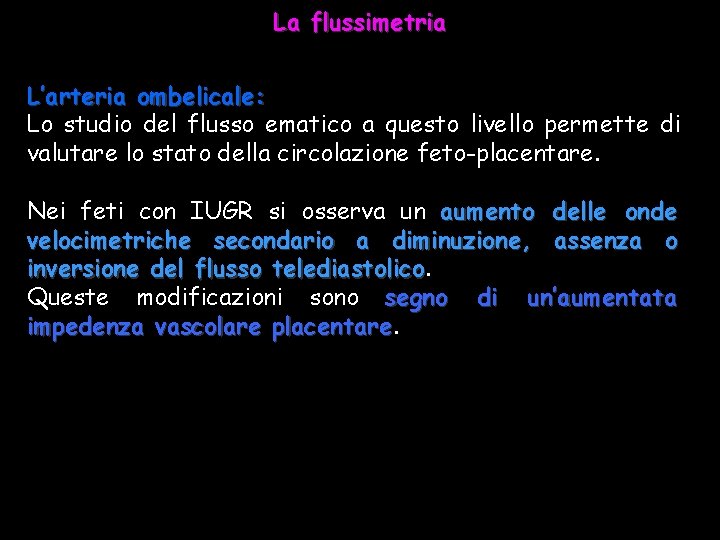 La flussimetria

L'arteria ombelicale:
Lo studio del flusso ematico a questo livello permette di valutare lo stato della circolazione feto-placentare.

Nei feti con IUGR si osserva un aumento delle onde velocimetriche secondario a diminuzione, assenza o inversione del flusso telediastolico.
Queste modificazioni sono segno di un'aumentata impedenza vascolare placentare.